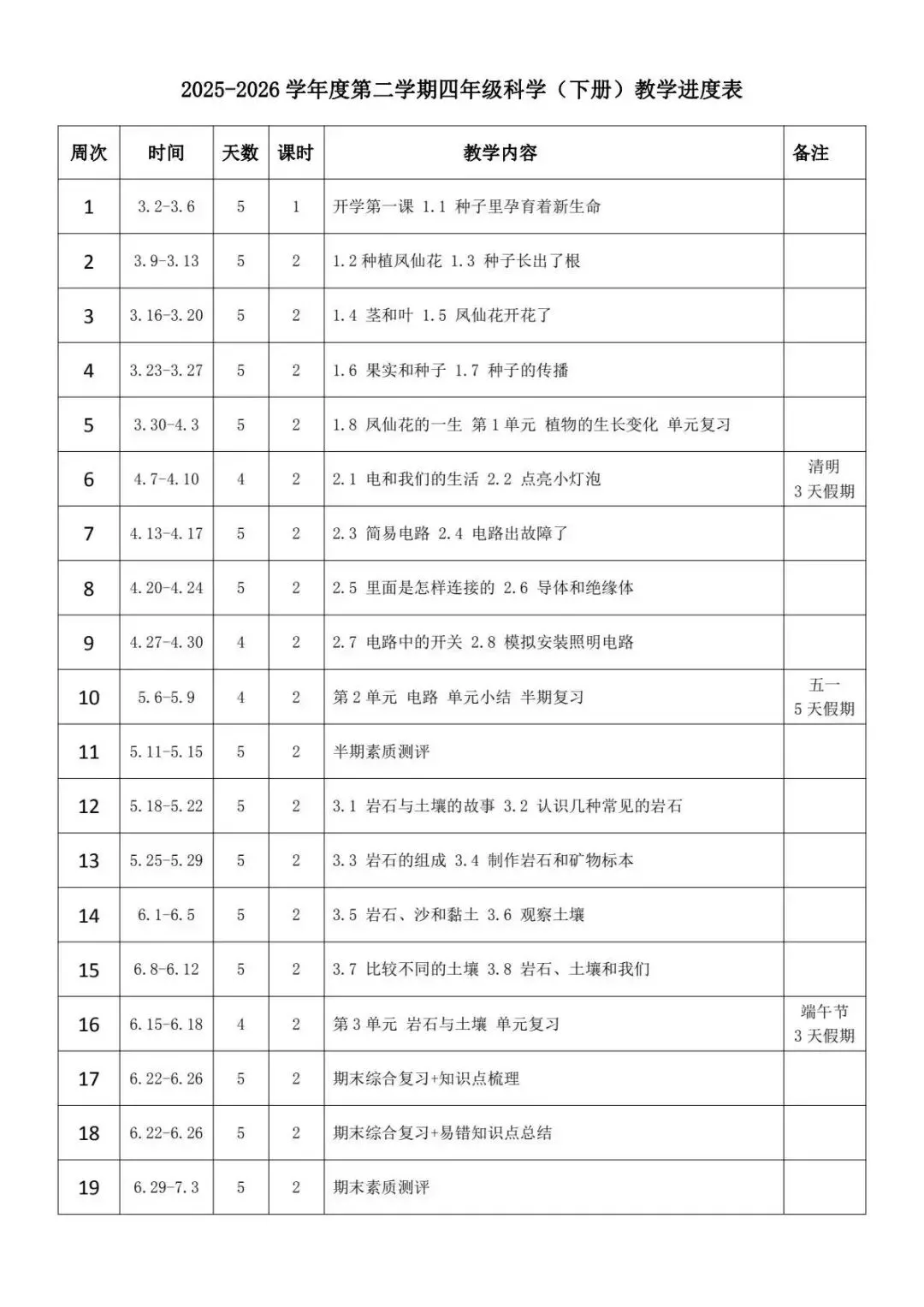 2025-2026 学年度第二学期四年级科学（下册）教学进度表

| 周次 | 时间 | 天数 | 课时 | 教学内容 | 备注 |
|---|---|---|---|---|---|
| 1 | 3.2-3.6 | 5 | 1 | 开学第一课 1.1 种子里孕育着新生命 | |
| 2 | 3.9-3.13 | 5 | 2 | 1.2 种植凤仙花 1.3 种子长出了根 | |
| 3 | 3.16-3.20 | 5 | 2 | 1.4 茎和叶 1.5 凤仙花开花了 | |
| 4 | 3.23-3.27 | 5 | 2 | 1.6 果实和种子 1.7 种子的传播 | |
| 5 | 3.30-4.3 | 5 | 2 | 1.8 凤仙花的一生 第 1 单元 植物的生长变化 单元复习 | |
| 6 | 4.7-4.10 | 4 | 2 | 2.1 电和我们的生活 2.2 点亮小灯泡 | 清明 3 天假期 |
| 7 | 4.13-4.17 | 5 | 2 | 2.3 简易电路 2.4 电路出故障了 | |
| 8 | 4.20-4.24 | 5 | 2 | 2.5 里面是怎样连接的 2.6 导体和绝缘体 | |
| 9 | 4.27-4.30 | 4 | 2 | 2.7 电路中的开关 2.8 模拟安装照明电路 | |
| 10 | 5.6-5.9 | 4 | 2 | 第 2 单元 电路 单元小结 半期复习 | 五一 5 天假期 |
| 11 | 5.11-5.15 | 5 | 2 | 半期素质测评 | |
| 12 | 5.18-5.22 | 5 | 2 | 3.1 岩石与土壤的故事 3.2 认识几种常见的岩石 | |
| 13 | 5.25-5.29 | 5 | 2 | 3.3 岩石的组成 3.4 制作岩石和矿物标本 | |
| 14 | 6.1-6.5 | 5 | 2 | 3.5 岩石、沙和黏土 3.6 观察土壤 | |
| 15 | 6.8-6.12 | 5 | 2 | 3.7 比较不同的土壤 3.8 岩石、土壤和我们 | |
| 16 | 6.15-6.18 | 4 | 2 | 第 3 单元 岩石与土壤 单元复习 | 端午节 3 天假期 |
| 17 | 6.22-6.26 | 5 | 2 | 期末综合复习+知识点梳理 | |
| 18 | 6.22-6.26 | 5 | 2 | 期末综合复习+易错知识点总结 | |
| 19 | 6.29-7.3 | 5 | 2 | 期末素质测评 | |